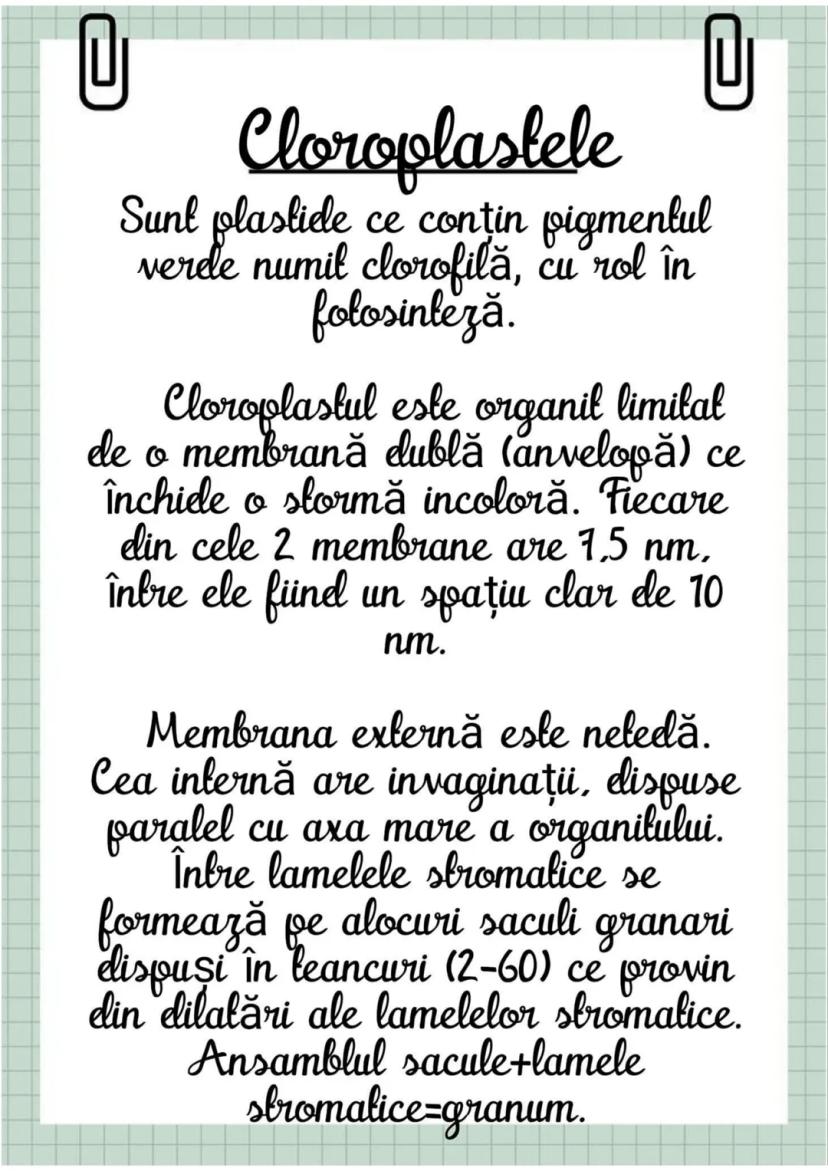 Cloroplastele

Sunt plastide ce conțin pigmentul verde numit clorofilă, cu rol în fotosinteză.

Cloroplastul este organit limitat de o membrană dublă (anvelopă) ce închide o stormă incoloră. Fiecare din cele 2 membrane are 7,5 nm, între ele fiind un spațiu clar de 10 nm.

Membrana externă este netedă. Cea internă are invaginații, dispuse paralel cu axa mare a organitului. Între lamelele stromatice se formează pe alocuri saculi granari dispuși în teancuri (2-60) ce provin din dilatări ale lamelelor stromatice. Ansamblul sacule+lamele stromatice=granum.